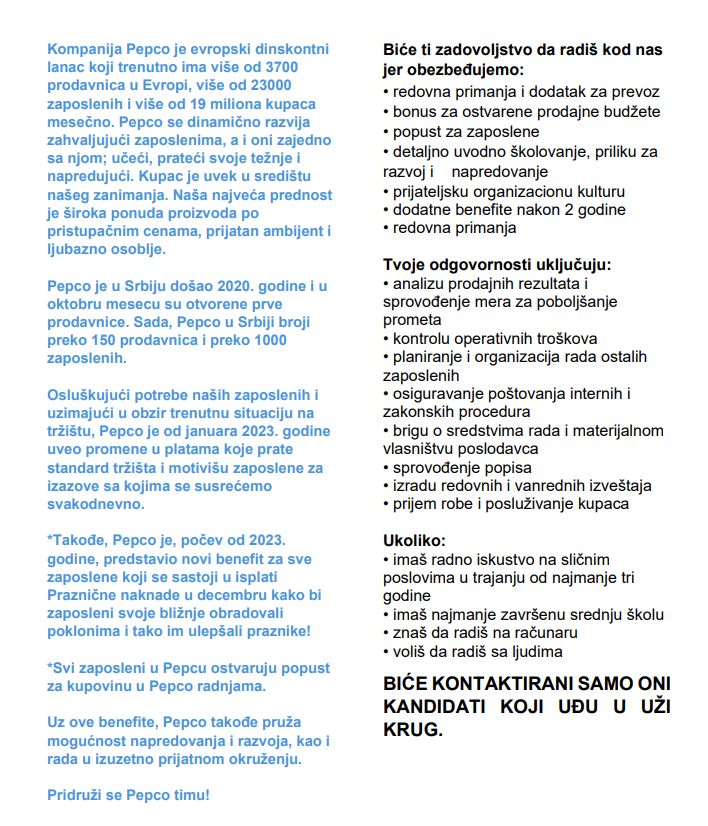 Kompanija Pepco je evropski dinskontni lanac koji trenutno ima više od 3700 prodavnica u Evropi, više od 23000 zaposlenih i više od 19 miliona kupaca mesečno. Pepco se dinamično razvija zahvaljujući zaposlenima, a i oni zajedno sa njom; učeći, prateći svoje težnje i napredujući. Kupac je uvek u središtu našeg zanimanja. Naša najveća prednost je široka ponuda proizvoda po pristupačnim cenama, prijatan ambijent i ljubazno osoblje.

Pepco je u Srbiju došao 2020. godine i u oktobru mesecu su otvorene prve prodavnice. Sada, Pepco u Srbiji broji preko 150 prodavnica i preko 1000 zaposlenih.

Osluškujući potrebe naših zaposlenih i uzimajući u obzir trenutnu situaciju na tržištu, Pepco je od januara 2023. godine uveo promene u platama koje prate standard tržišta i motivišu zaposlene za izazove sa kojima se susrećemo svakodnevno.

*Takođe, Pepco je, počev od 2023. godine, predstavio novi benefit za sve zaposlene koji se sastoji u isplati Praznične naknade u decembru kako bi zaposleni svoje bližnje obradovali poklonima i tako im ulepšali praznike!

*Svi zaposleni u Pepcu ostvaruju popust za kupovinu u Pepco radnjama.

Uz ove benefite, Pepco takođe pruža mogućnost napredovanja i razvoja, kao i rada u izuzetno prijatnom okruženju.

Pridruži se Pepco timu!

Biće ti zadovoljstvo da radiš kod nas jer obezbeđujemo:
• redovna primanja i dodatak za prevoz
• bonus za ostvarene prodajne budžete
• popust za zaposlene
• detaljno uvodno školovanje, priliku za razvoj i napredovanje
• prijateljsku organizacionu kulturu
• dodatne benefite nakon 2 godine
• redovna primanja

Tvoje odgovornosti uključuju:
• analizu prodajnih rezultata i sprovođenje mera za poboljšanje prometa
• kontrolu operativnih troškova
• planiranje i organizacija rada ostalih zaposlenih
• osiguravanje poštovanja internih i zakonskih procedura
• brigu o sredstvima rada i materijalnom vlasništvu poslodavca
• sprovođenje popisa
• izradu redovnih i vanrednih izveštaja
• prijem robe i posluživanje kupaca

Ukoliko:
• imaš radno iskustvo na sličnim poslovima u trajanju od najmanje tri godine
• imaš najmanje završenu srednju školu
• znaš da radiš na računaru
• voliš da radiš sa ljudima

BIĆE KONTAKTIRANI SAMO ONI KANDIDATI KOJI UĐU U UŽI KRUG.